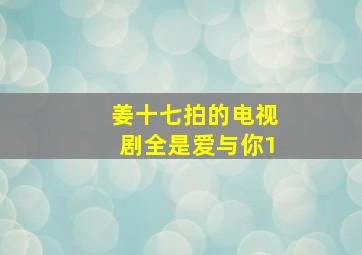 姜十七拍的电视剧全是爱与你1